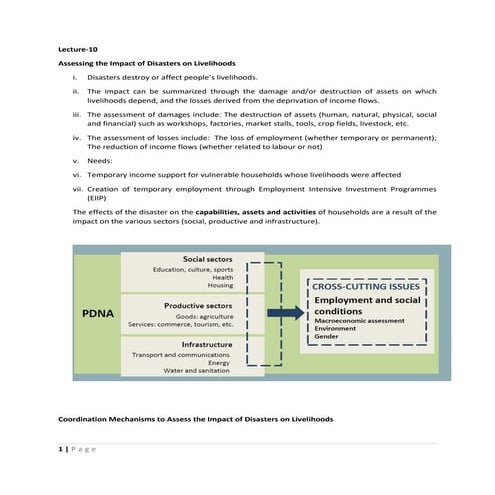 Lecture-10

Assessing the Impact of Disasters on Livelihoods

i. Disasters destroy or affect people's livelihoods.

ii. The impact can be summarized through the damage and/or destruction of assets on which livelihoods depend, and the losses derived from the deprivation of income flows.

iii. The assessment of damages include: The destruction of assets (human, natural, physical, social and financial) such as workshops, factories, market stalls, tools, crop fields, livestock, etc.

iv. The assessment of losses include: The loss of employment (whether temporary or permanent); The reduction of income flows (whether related to labour or not)

v. Needs:

vi. Temporary income support for vulnerable households whose livelihoods were affected

vii. Creation of temporary employment through Employment Intensive Investment Programmes (EIIP)

The effects of the disaster on the capabilities, assets and activities of households are a result of the impact on the various sectors (social, productive and infrastructure).

PDNA

Social sectors
Education, culture, sports
Health
Housing

Productive sectors
Goods: agriculture
Services: commerce, tourism, etc.

Infrastructure
Transport and communications
Energy
Water and sanitation

CROSS-CUTTING ISSUES
Employment and social conditions
Macroeconomic assessment
Environment
Gender

Coordination Mechanisms to Assess the Impact of Disasters on Livelihoods

1 | Page